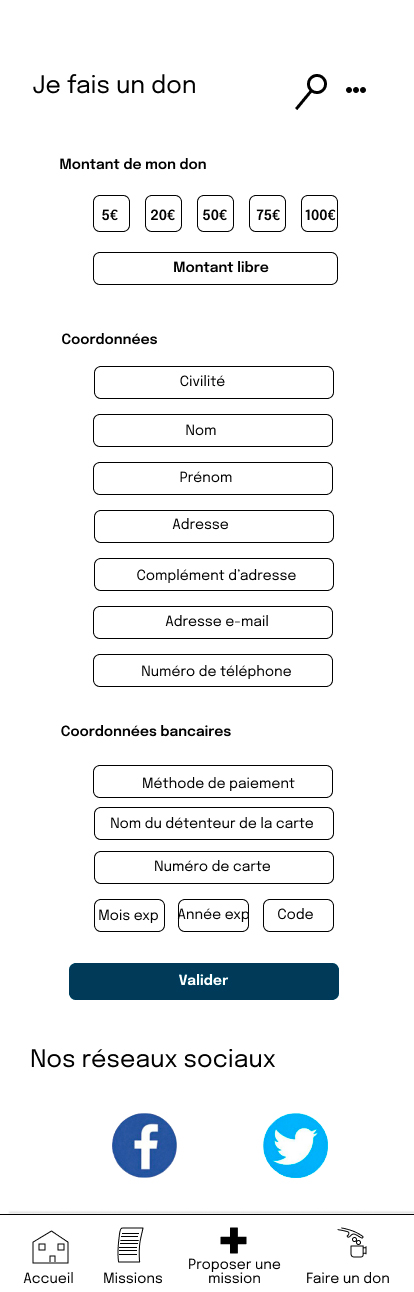 Je fais un don

Montant de mon don

5€ 20€ 50€ 75€ 100€

Montant libre

Coordonnées

Civilité

Nom

Prénom

Adresse

Complément d'adresse

Adresse e-mail

Numéro de téléphone

Coordonnées bancaires

Méthode de paiement

Nom du détenteur de la carte

Numéro de carte

Mois exp Année exp Code

Valider

Nos réseaux sociaux

Accueil Missions Proposer une mission Faire un don